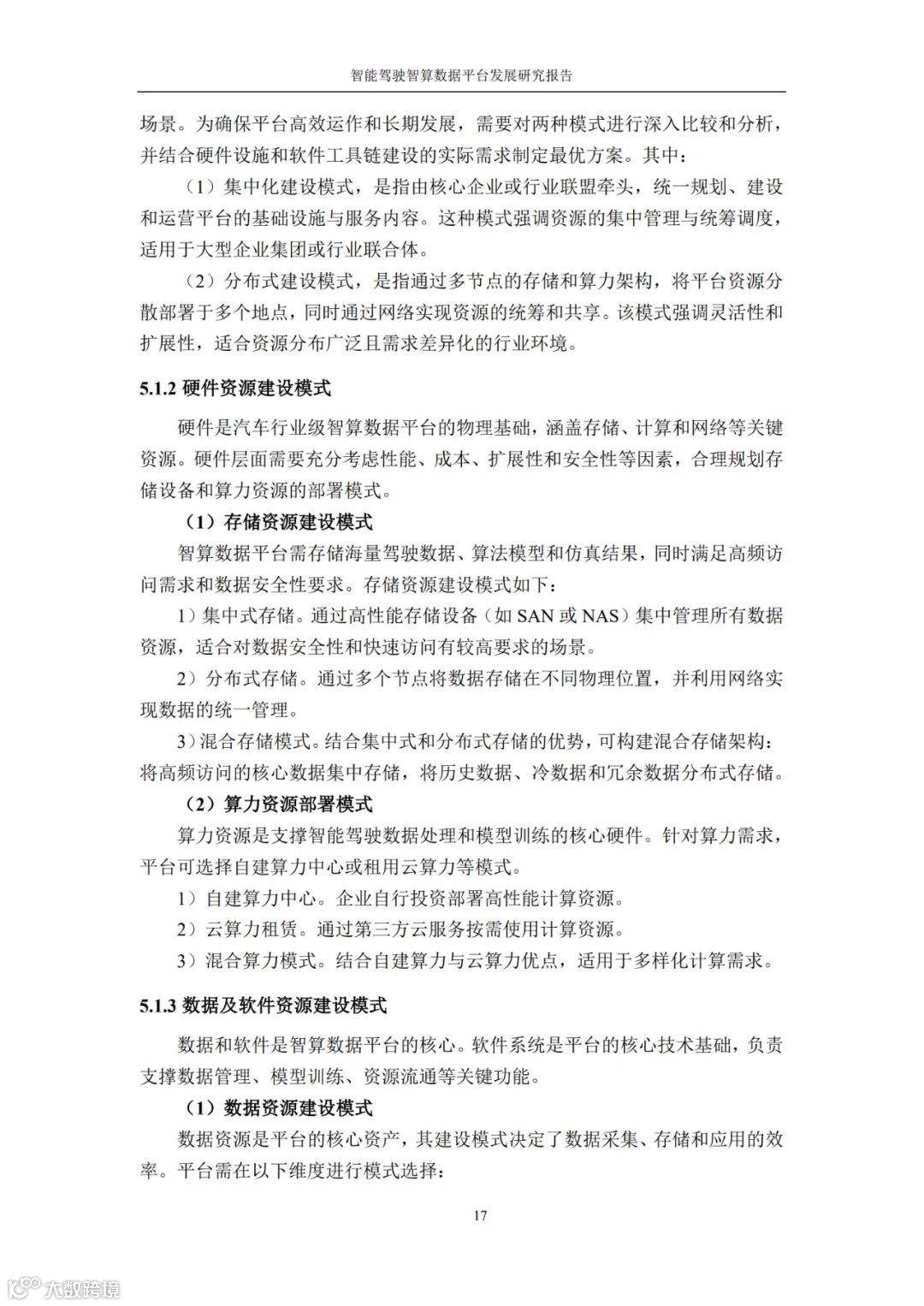 智能驾驶智算数据平台发展研究报告

场景。为确保平台高效运作和长期发展，需要对两种模式进行深入比较和分析，并结合硬件设施和软件工具链建设的实际需求制定最优方案。其中：

（1）集中化建设模式，是指由核心企业或行业联盟牵头，统一规划、建设和运营平台的基础设施与服务内容。这种模式强调资源的集中管理与统筹调度，适用于大型企业集团或行业联合体。

（2）分布式建设模式，是指通过多节点的存储和算力架构，将平台资源分散部署于多个地点，同时通过网络实现资源的统筹和共享。该模式强调灵活性和扩展性，适合资源分布广泛且需求差异化的行业环境。

5.1.2 硬件资源建设模式

硬件是汽车行业级智算数据平台的物理基础，涵盖存储、计算和网络等关键资源。硬件层面需要充分考虑性能、成本、扩展性和安全性等因素，合理规划存储设备和算力资源的部署模式。

（1）存储资源建设模式

智算数据平台需存储海量驾驶数据、算法模型和仿真结果，同时满足高频访问需求和数据安全性要求。存储资源建设模式如下：

1）集中式存储。通过高性能存储设备（如 SAN 或 NAS）集中管理所有数据资源，适合对数据安全性和快速访问有较高要求的场景。

2）分布式存储。通过多个节点将数据存储在不同物理位置，并利用网络实现数据的统一管理。

3）混合存储模式。结合集中式和分布式存储的优势，可构建混合存储架构：将高频访问的核心数据集中存储，将历史数据、冷数据和冗余数据分布式存储。

（2）算力资源部署模式

算力资源是支撑智能驾驶数据处理和模型训练的核心硬件。针对算力需求，平台可选择自建算力中心或租用云算力等模式。

1）自建算力中心。企业自行投资部署高性能计算资源。

2）云算力租赁。通过第三方云服务按需使用计算资源。

3）混合算力模式。结合自建算力与云算力优点，适用于多样化计算需求。

5.1.3 数据及软件资源建设模式

数据和软件是智算数据平台的核心。软件系统是平台的核心技术基础，负责支撑数据管理、模型训练、资源流通等关键功能。

（1）数据资源建设模式

数据资源是平台的核心资产，其建设模式决定了数据采集、存储和应用的效率。平台需在以下维度进行模式选择：

17

大数跨境